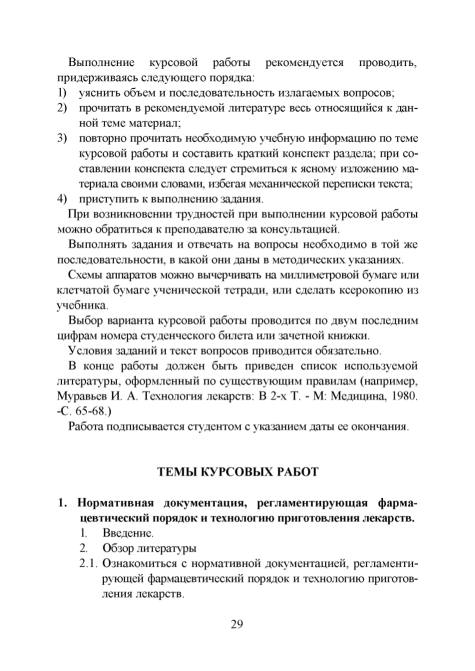 Выполнение курсовой работы рекомендуется проводить, придерживаясь следующего порядка:
1) уяснить объем и последовательность излагаемых вопросов;
2) прочитать в рекомендуемой литературе весь относящийся к данной теме материал;
3) повторно прочитать необходимую учебную информацию по теме курсовой работы и составить краткий конспект раздела; при составлении конспекта следует стремиться к ясному изложению материала своими словами, избегая механической переписки текста;
4) приступить к выполнению задания.

При возникновении трудностей при выполнении курсовой работы можно обратиться к преподавателю за консультацией.

Выполнять задания и отвечать на вопросы необходимо в той же последовательности, в какой они даны в методических указаниях.

Схемы аппаратов можно вычерчивать на миллиметровой бумаге или клетчатой бумаге ученической тетради, или сделать ксерокопию из учебника.

Выбор варианта курсовой работы проводится по двум последним цифрам номера студенческого билета или зачетной книжки.

Условия заданий и текст вопросов приводится обязательно.

В конце работы должен быть приведен список используемой литературы, оформленный по существующим правилам (например, Муравьев И. А. Технология лекарств: В 2-х Т. - М: Медицина, 1980. -С. 65-68.)

Работа подписывается студентом с указанием даты ее окончания.

ТЕМЫ КУРСОВЫХ РАБОТ

1. Нормативная документация, регламентирующая фармацевтический порядок и технологию приготовления лекарств.
1. Введение.
2. Обзор литературы
2.1. Ознакомиться с нормативной документацией, регламентирующей фармацевтический порядок и технологию приготовления лекарств.

29